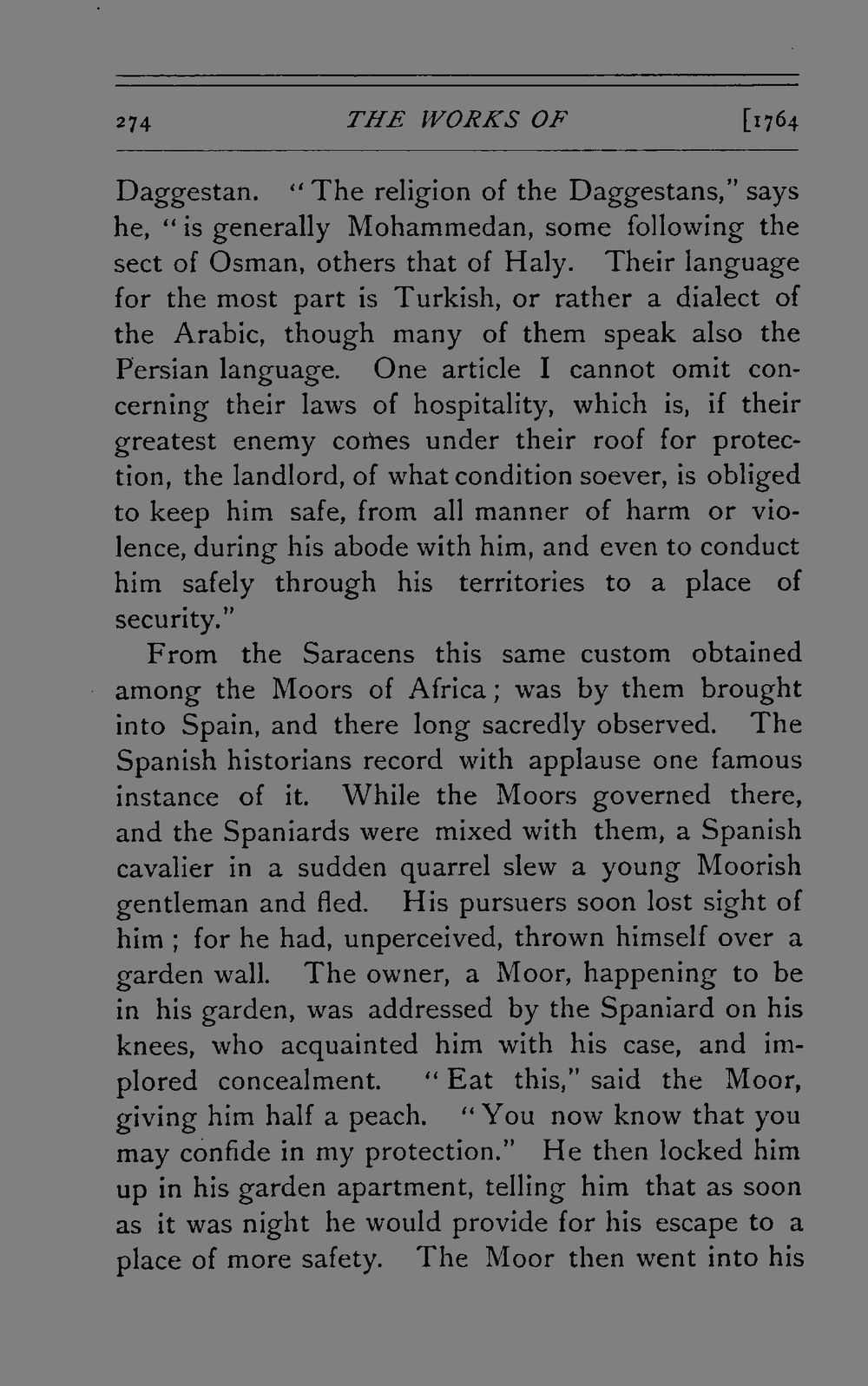 274 THE WORKS OF [1764

Daggestan. "The religion of the Daggestans," says he, "is generally Mohammedan, some following the sect of Osman, others that of Haly. Their language for the most part is Turkish, or rather a dialect of the Arabic, though many of them speak also the Persian language. One article I cannot omit concerning their laws of hospitality, which is, if their greatest enemy comes under their roof for protection, the landlord, of what condition soever, is obliged to keep him safe, from all manner of harm or violence, during his abode with him, and even to conduct him safely through his territories to a place of security."

From the Saracens this same custom obtained among the Moors of Africa; was by them brought into Spain, and there long sacredly observed. The Spanish historians record with applause one famous instance of it. While the Moors governed there, and the Spaniards were mixed with them, a Spanish cavalier in a sudden quarrel slew a young Moorish gentleman and fled. His pursuers soon lost sight of him; for he had, unperceived, thrown himself over a garden wall. The owner, a Moor, happening to be in his garden, was addressed by the Spaniard on his knees, who acquainted him with his case, and implored concealment. "Eat this," said the Moor, giving him half a peach. "You now know that you may confide in my protection." He then locked him up in his garden apartment, telling him that as soon as it was night he would provide for his escape to a place of more safety. The Moor then went into his